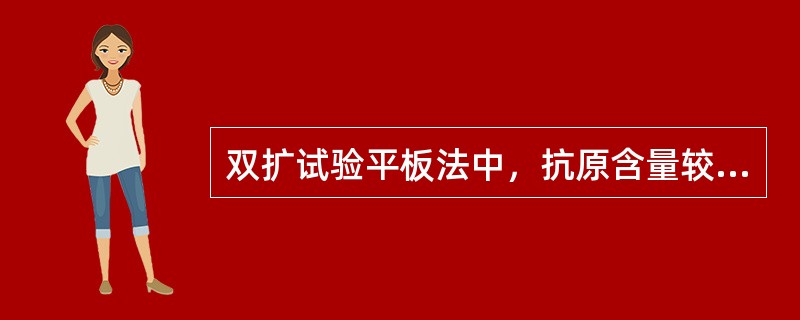 双扩试验平板法中，抗原含量较...